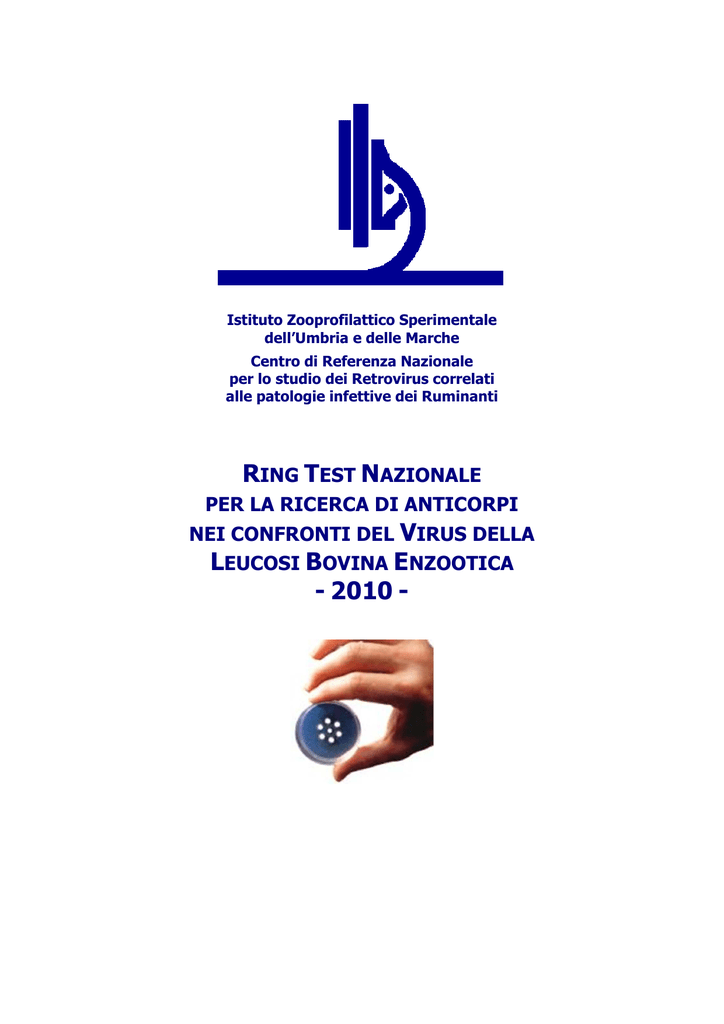 Istituto Zooprofilattico Sperimentale dell'Umbria e delle Marche

Centro di Referenza Nazionale per lo studio dei Retrovirus correlati alle patologie infettive dei Ruminanti

RING TEST NAZIONALE PER LA RICERCA DI ANTICORPI NEI CONFRONTI DEL VIRUS DELLA LEUCOSI BOVINA ENZOOTICA - 2010 -